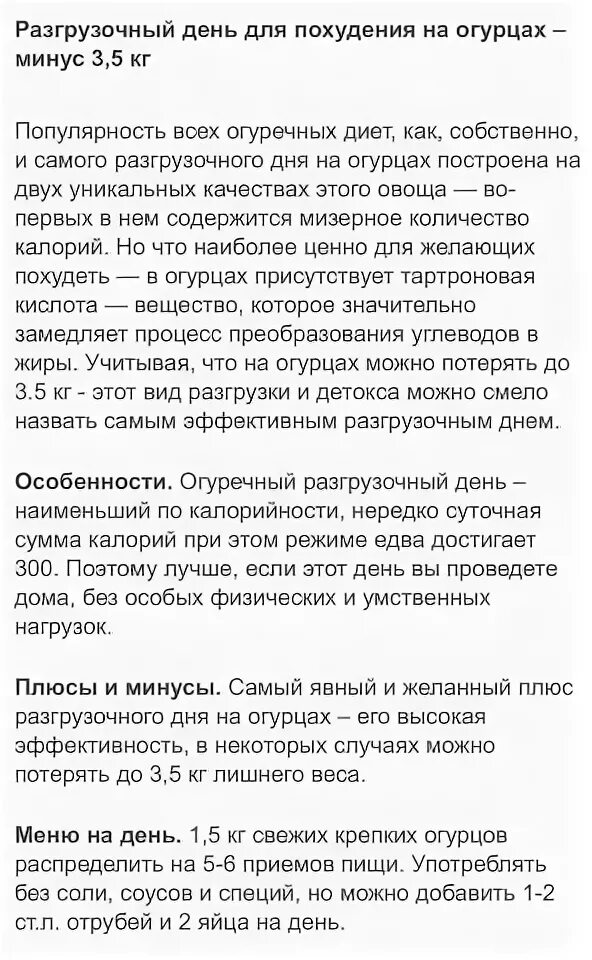 Разгрузочный день для похудения на огурцах – минус 3,5 кг

Популярность всех огуречных диет, как, собственно, и самого разгрузочного дня на огурцах построена на двух уникальных качествах этого овоща — во-первых в нем содержится мизерное количество калорий. Но что наиболее ценно для желающих похудеть — в огурцах присутствует тартроновая кислота — вещество, которое значительно замедляет процесс преобразования углеводов в жиры. Учитывая, что на огурцах можно потерять до 3.5 кг - этот вид разгрузки и детокса можно смело назвать самым эффективным разгрузочным днем.

Особенности. Огуречный разгрузочный день – наименьший по калорийности, нередко суточная сумма калорий при этом режиме едва достигает 300. Поэтому лучше, если этот день вы проведете дома, без особых физических и умственных нагрузок.

Плюсы и минусы. Самый явный и желанный плюс разгрузочного дня на огурцах – его высокая эффективность, в некоторых случаях можно потерять до 3,5 кг лишнего веса.

Меню на день. 1,5 кг свежих крепких огурцов распределить на 5-6 приемов пищи. Употреблять без соли, соусов и специй, но можно добавить 1-2 ст.л. отрубей и 2 яйца на день.